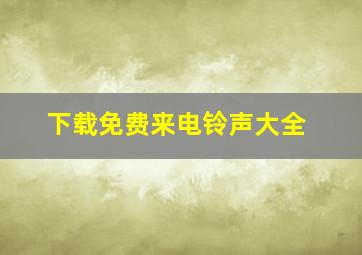 下载免费来电铃声大全